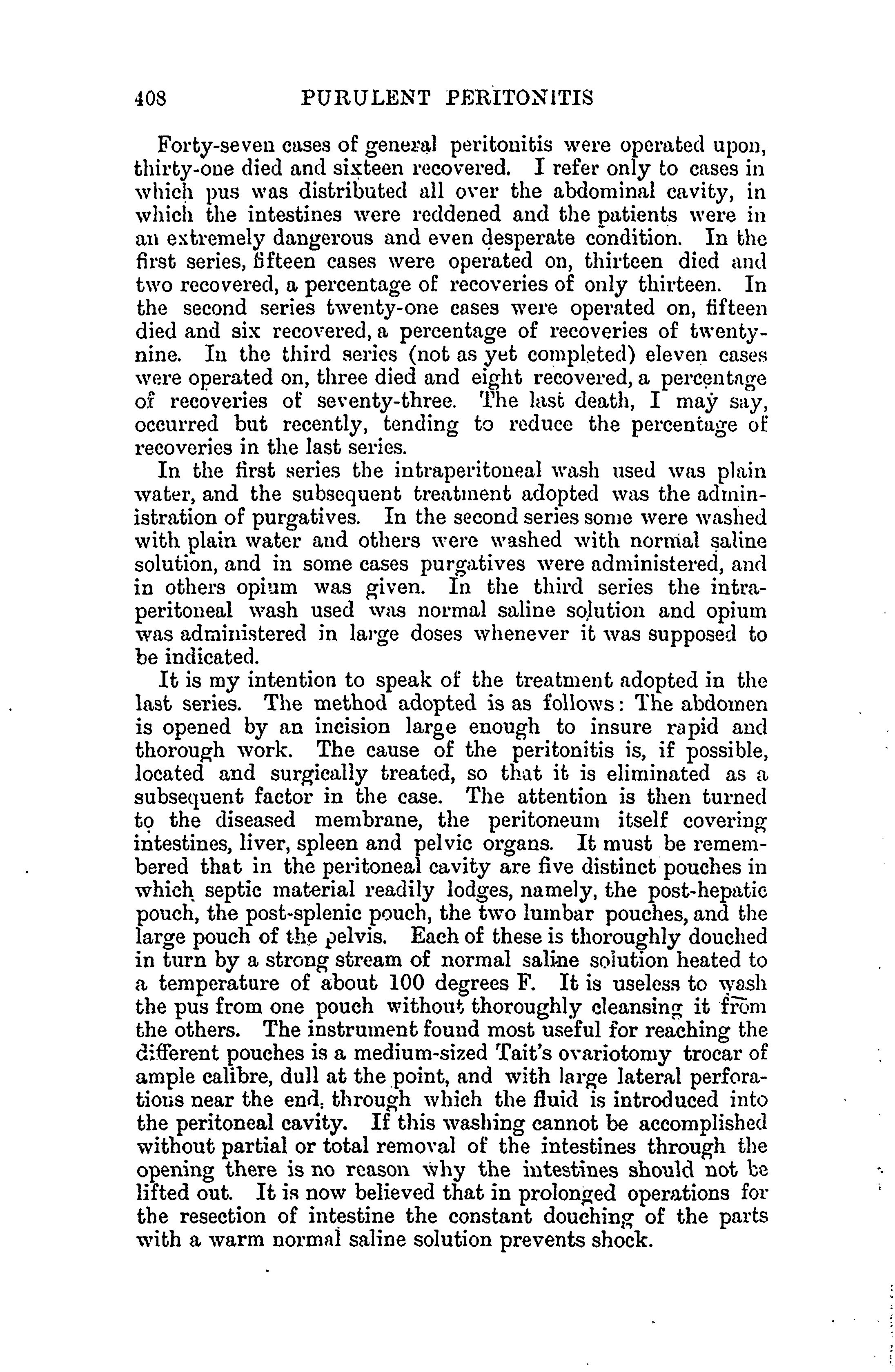 408 PURULENT PERITONITIS

Forty-seven cases of general peritonitis were operated upon, thirty-one died and sixteen recovered. I refer only to cases in which pus was distributed all over the abdominal cavity, in which the intestines were reddened and the patients were in an extremely dangerous and even desperate condition. In the first series, fifteen cases were operated on, thirteen died and two recovered, a percentage of recoveries of only thirteen. In the second series twenty-one cases were operated on, fifteen died and six recovered, a percentage of recoveries of twenty-nine. In the third series (not as yet completed) eleven cases were operated on, three died and eight recovered, a percentage of recoveries of seventy-three. The last death, I may say, occurred but recently, tending to reduce the percentage of recoveries in the last series.

In the first series the intraperitoneal wash used was plain water, and the subsequent treatment adopted was the administration of purgatives. In the second series some were washed with plain water and others were washed with normal saline solution, and in some cases purgatives were administered, and in others opium was given. In the third series the intraperitoneal wash used was normal saline solution and opium was administered in large doses whenever it was supposed to be indicated.

It is my intention to speak of the treatment adopted in the last series. The method adopted is as follows: The abdomen is opened by an incision large enough to insure rapid and thorough work. The cause of the peritonitis is, if possible, located and surgically treated, so that it is eliminated as a subsequent factor in the case. The attention is then turned to the diseased membrane, the peritoneum itself covering intestines, liver, spleen and pelvic organs. It must be remembered that in the peritoneal cavity are five distinct pouches in which septic material readily lodges, namely, the post-hepatic pouch, the post-splenic pouch, the two lumbar pouches, and the large pouch of the pelvis. Each of these is thoroughly douched in turn by a strong stream of normal saline solution heated to a temperature of about 100 degrees F. It is useless to wash the pus from one pouch without thoroughly cleansing it from the others. The instrument found most useful for reaching the different pouches is a medium-sized Tait's ovariotomy trocar of ample calibre, dull at the point, and with large lateral perforations near the end, through which the fluid is introduced into the peritoneal cavity. If this washing cannot be accomplished without partial or total removal of the intestines through the opening there is no reason why the intestines should not be lifted out. It is now believed that in prolonged operations for the resection of intestine the constant douching of the parts with a warm normal saline solution prevents shock.